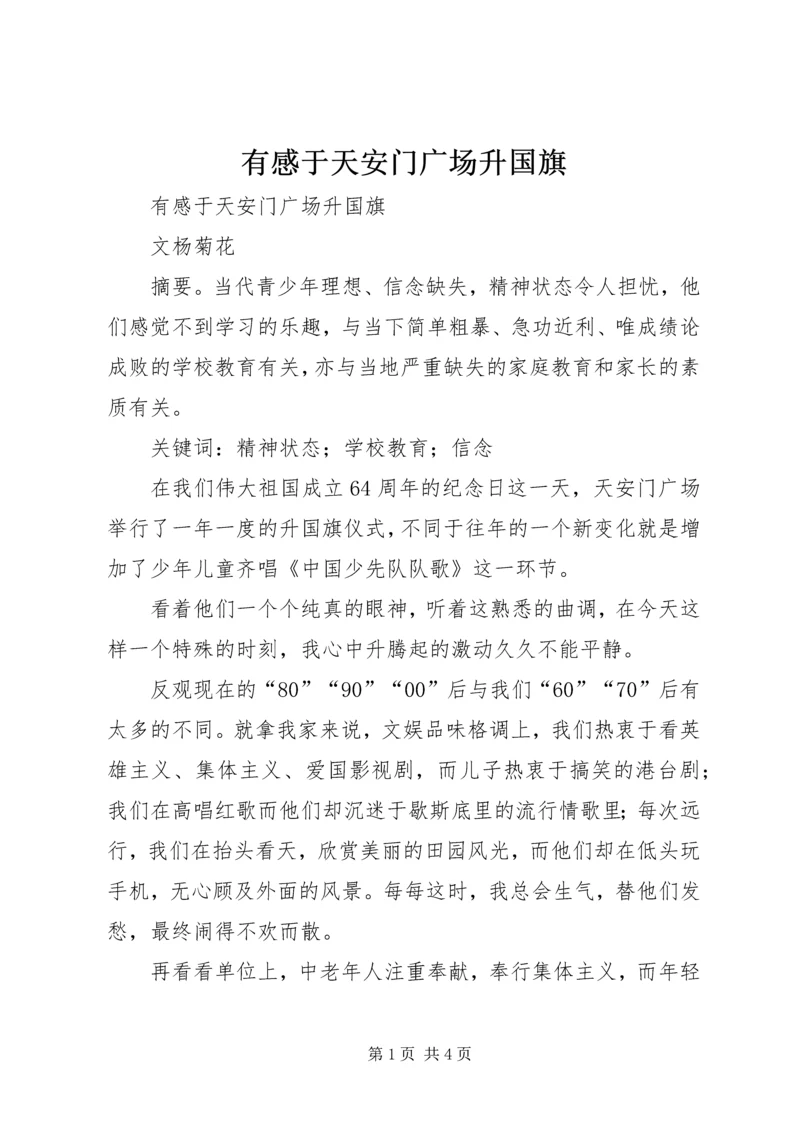 有感于天安门广场升国旗

有感于天安门广场升国旗

文杨菊花

摘要。当代青少年理想、信念缺失，精神状态令人担忧，他们感觉不到学习的乐趣，与当下简单粗暴、急功近利、唯成绩论成败的学校教育有关，亦与当地严重缺失的家庭教育和家长的素质有关。

关键词：精神状态；学校教育；信念

在我们伟大祖国成立64周年的纪念日这一天，天安门广场举行了一年一度的升国旗仪式，不同于往年的一个新变化就是增加了少年儿童齐唱《中国少先队队歌》这一环节。

看着他们一个个纯真的眼神，听着这熟悉的曲调，在今天这样一个特殊的时刻，我心中升腾起的激动久久不能平静。

反观现在的“80”“90”“00”后与我们“60”“70”后有太多的不同。就拿我家来说，文娱品味格调上，我们热衷于看英雄主义、集体主义、爱国影视剧，而儿子热衷于搞笑的港台剧；我们在高唱红歌而他们却沉迷于歇斯底里的流行情歌里；每次远行，我们在抬头看天，欣赏美丽的田园风光，而他们却在低头玩手机，无心顾及外面的风景。每每这时，我总会生气，替他们发愁，最终闹得不欢而散。

再看看单位上，中老年人注重奉献，奉行集体主义，而年轻

第1页 共4页